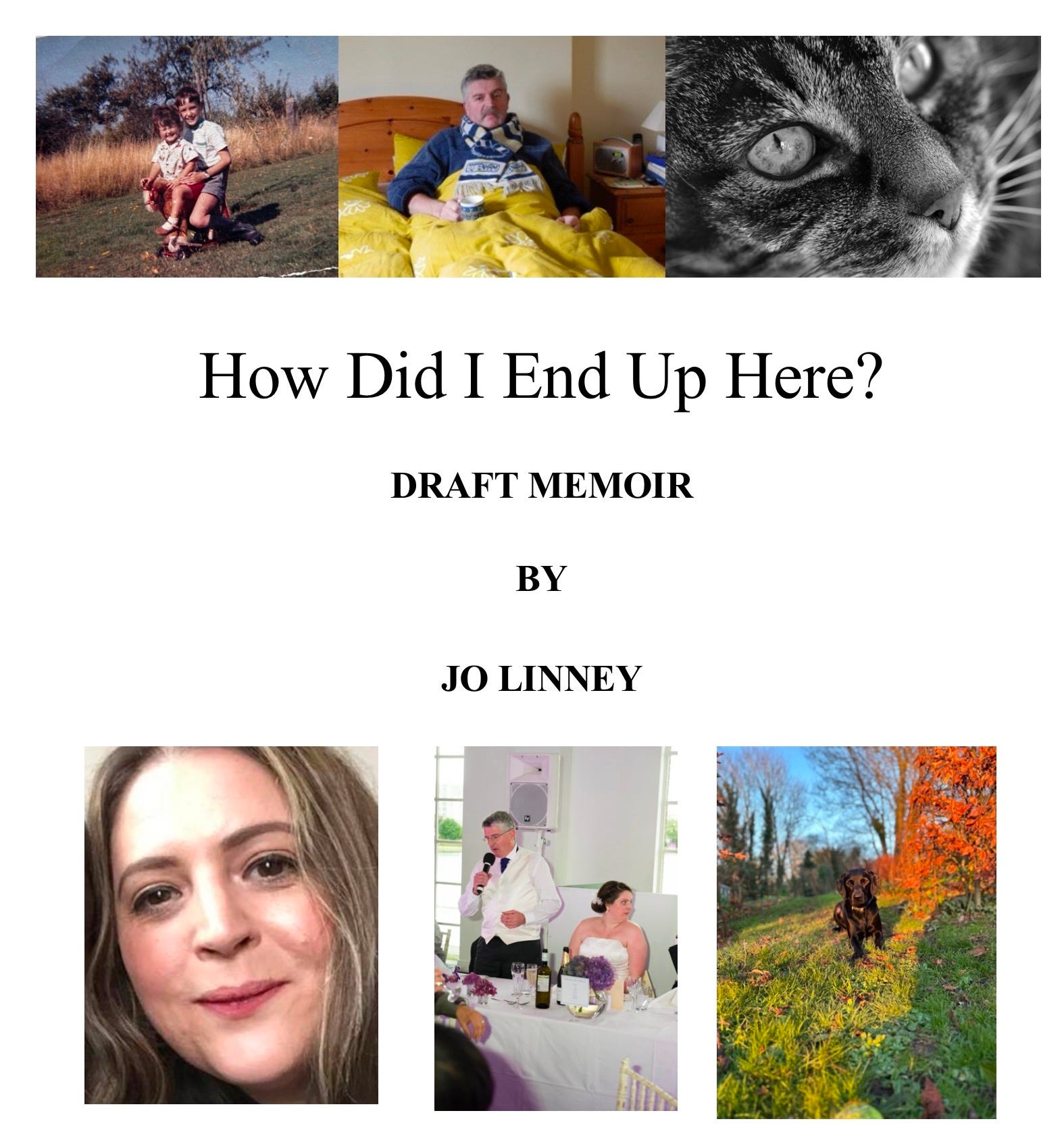 How Did I End Up Here?

DRAFT MEMOIR

BY

JO LINNEY